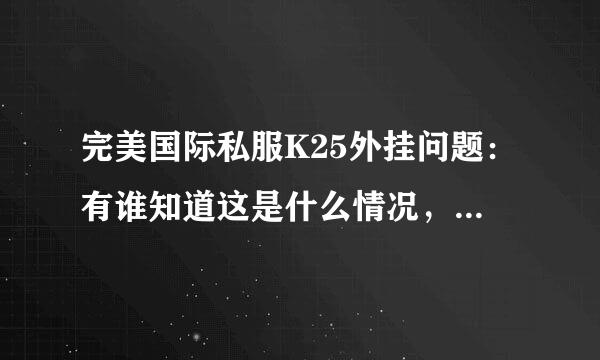 完美国际私服K25外挂问题：有谁知道这是什么情况，...